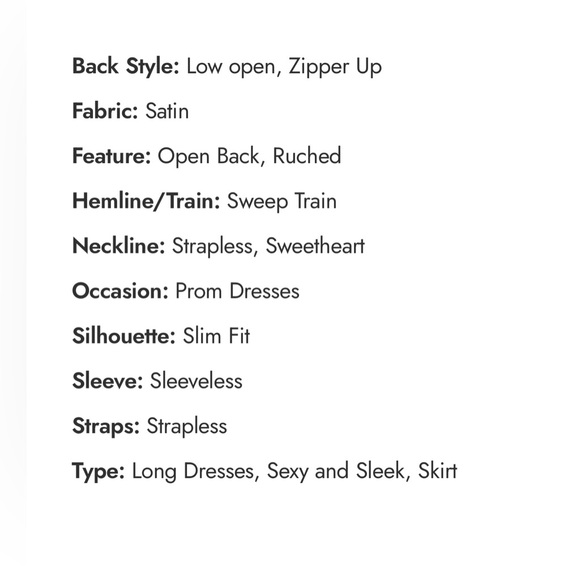 Back Style: Low open, Zipper Up

Fabric: Satin

Feature: Open Back, Ruched

Hemline/Train: Sweep Train

Neckline: Strapless, Sweetheart

Occasion: Prom Dresses

Silhouette: Slim Fit

Sleeve: Sleeveless

Straps: Strapless

Type: Long Dresses, Sexy and Sleek, Skirt